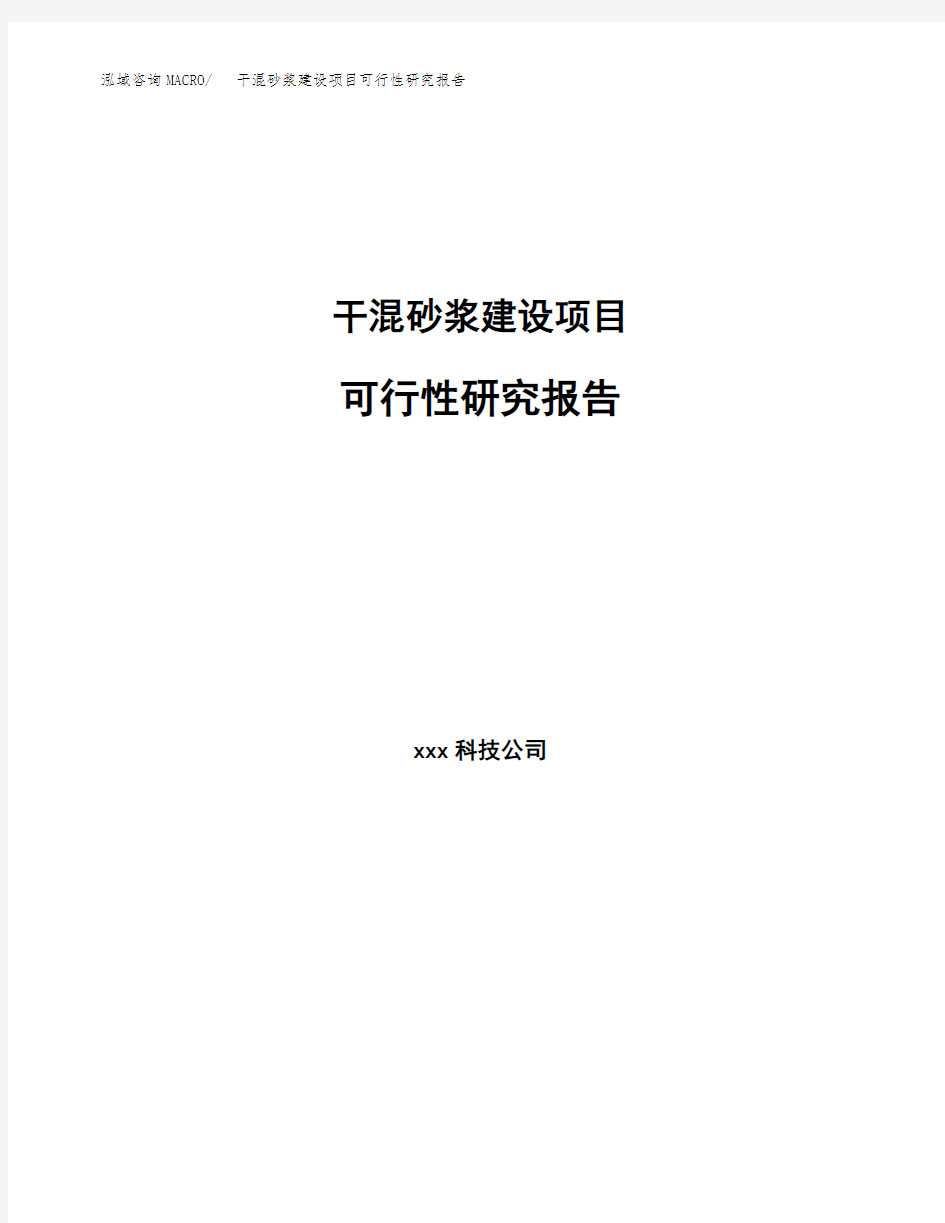 泓域咨询MACRO/　干混砂浆建设项目可行性研究报告

干混砂浆建设项目

可行性研究报告

xxx 科技公司